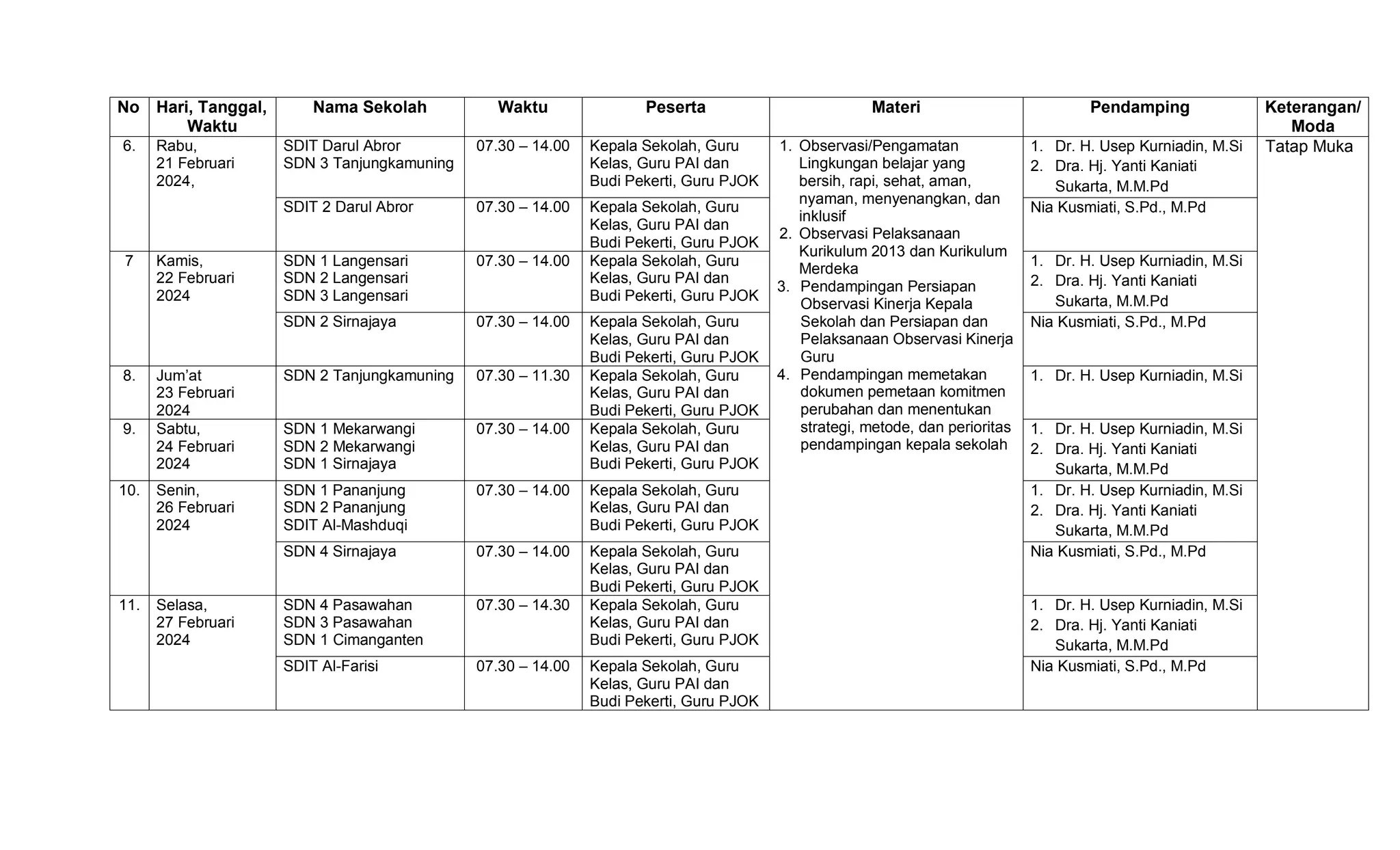 | No | Hari, Tanggal, Waktu | Nama Sekolah | Waktu | Peserta | Materi | Pendamping | Keterangan/ Moda |
|---|---|---|---|---|---|---|---|
| 6. | Rabu, 21 Februari 2024, | SDIT Darul Abror SDN 3 Tanjungkamuning | 07.30 – 14.00 | Kepala Sekolah, Guru Kelas, Guru PAI dan Budi Pekerti, Guru PJOK | 1. Observasi/Pengamatan Lingkungan belajar yang bersih, rapi, sehat, aman, nyaman, menyenangkan, dan inklusif 2. Observasi Pelaksanaan Kurikulum 2013 dan Kurikulum Merdeka 3. Pendampingan Persiapan Observasi Kinerja Kepala Sekolah dan Persiapan dan Pelaksanaan Observasi Kinerja Guru 4. Pendampingan memetakan dokumen pemetaan komitmen perubahan dan menentukan strategi, metode, dan perioritas pendampingan kepala sekolah | 1. Dr. H. Usep Kurniadin, M.Si 2. Dra. Hj. Yanti Kaniati Sukarta, M.M.Pd | Tatap Muka |
| | | SDIT 2 Darul Abror | 07.30 – 14.00 | Kepala Sekolah, Guru Kelas, Guru PAI dan Budi Pekerti, Guru PJOK | | Nia Kusmiati, S.Pd., M.Pd | |
| 7 | Kamis, 22 Februari 2024 | SDN 1 Langensari SDN 2 Langensari SDN 3 Langensari | 07.30 – 14.00 | Kepala Sekolah, Guru Kelas, Guru PAI dan Budi Pekerti, Guru PJOK | | 1. Dr. H. Usep Kurniadin, M.Si 2. Dra. Hj. Yanti Kaniati Sukarta, M.M.Pd | |
| | | SDN 2 Sirnajaya | 07.30 – 14.00 | Kepala Sekolah, Guru Kelas, Guru PAI dan Budi Pekerti, Guru PJOK | | Nia Kusmiati, S.Pd., M.Pd | |
| 8. | Jum'at 23 Februari 2024 | SDN 2 Tanjungkamuning | 07.30 – 11.30 | Kepala Sekolah, Guru Kelas, Guru PAI dan Budi Pekerti, Guru PJOK | | 1. Dr. H. Usep Kurniadin, M.Si | |
| 9. | Sabtu, 24 Februari 2024 | SDN 1 Mekarwangi SDN 2 Mekarwangi SDN 1 Sirnajaya | 07.30 – 14.00 | Kepala Sekolah, Guru Kelas, Guru PAI dan Budi Pekerti, Guru PJOK | | 1. Dr. H. Usep Kurniadin, M.Si 2. Dra. Hj. Yanti Kaniati Sukarta, M.M.Pd | |
| 10. | Senin, 26 Februari 2024 | SDN 1 Pananjung SDN 2 Pananjung SDIT Al-Mashduqi | 07.30 – 14.00 | Kepala Sekolah, Guru Kelas, Guru PAI dan Budi Pekerti, Guru PJOK | | 1. Dr. H. Usep Kurniadin, M.Si 2. Dra. Hj. Yanti Kaniati Sukarta, M.M.Pd | |
| | | SDN 4 Sirnajaya | 07.30 – 14.00 | Kepala Sekolah, Guru Kelas, Guru PAI dan Budi Pekerti, Guru PJOK | | Nia Kusmiati, S.Pd., M.Pd | |
| 11. | Selasa, 27 Februari 2024 | SDN 4 Pasawahan SDN 3 Pasawahan SDN 1 Cimanganten | 07.30 – 14.30 | Kepala Sekolah, Guru Kelas, Guru PAI dan Budi Pekerti, Guru PJOK | | 1. Dr. H. Usep Kurniadin, M.Si 2. Dra. Hj. Yanti Kaniati Sukarta, M.M.Pd | |
| | | SDIT Al-Farisi | 07.30 – 14.00 | Kepala Sekolah, Guru Kelas, Guru PAI dan Budi Pekerti, Guru PJOK | | Nia Kusmiati, S.Pd., M.Pd | |